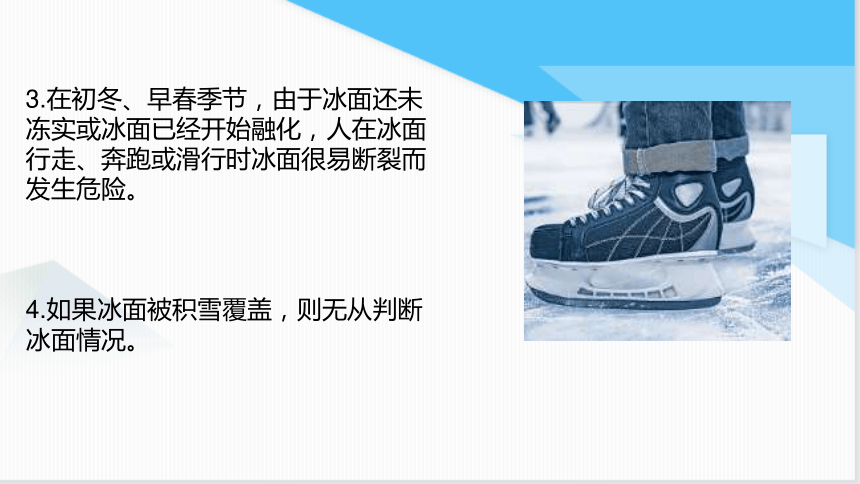 3.在初冬、早春季节，由于冰面还未冻实或冰面已经开始融化，人在冰面行走、奔跑或滑行时冰面很易断裂而发生危险。

4.如果冰面被积雪覆盖，则无从判断冰面情况。